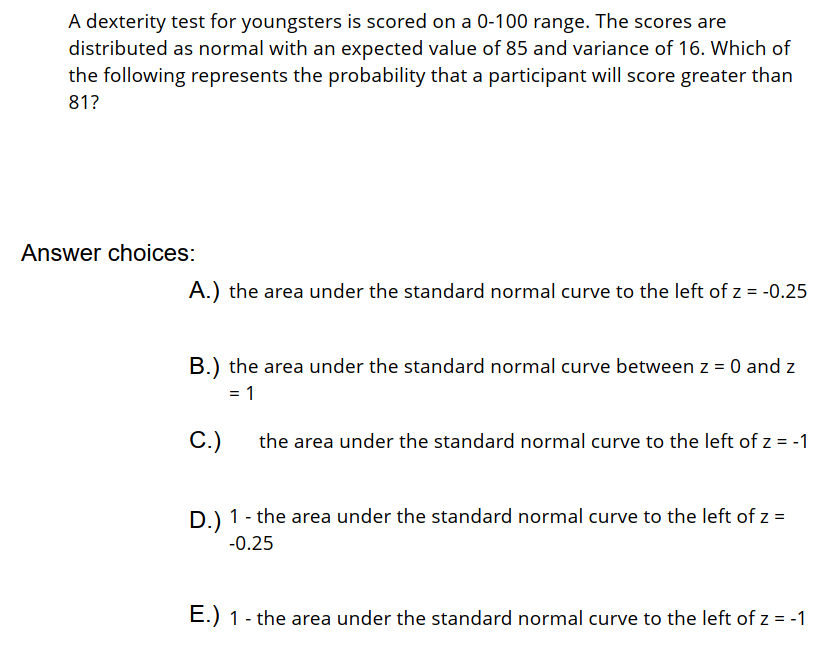 A dexterity test for youngsters is scored on a 0-100 range. The scores are distributed as normal with an expected value of 85 and variance of 16. Which of the following represents the probability that a participant will score greater than 81?

Answer choices:

A.) the area under the standard normal curve to the left of z = -0.25

B.) the area under the standard normal curve between z = 0 and z = 1

C.) the area under the standard normal curve to the left of z = -1

D.) 1 - the area under the standard normal curve to the left of z = -0.25

E.) 1 - the area under the standard normal curve to the left of z = -1